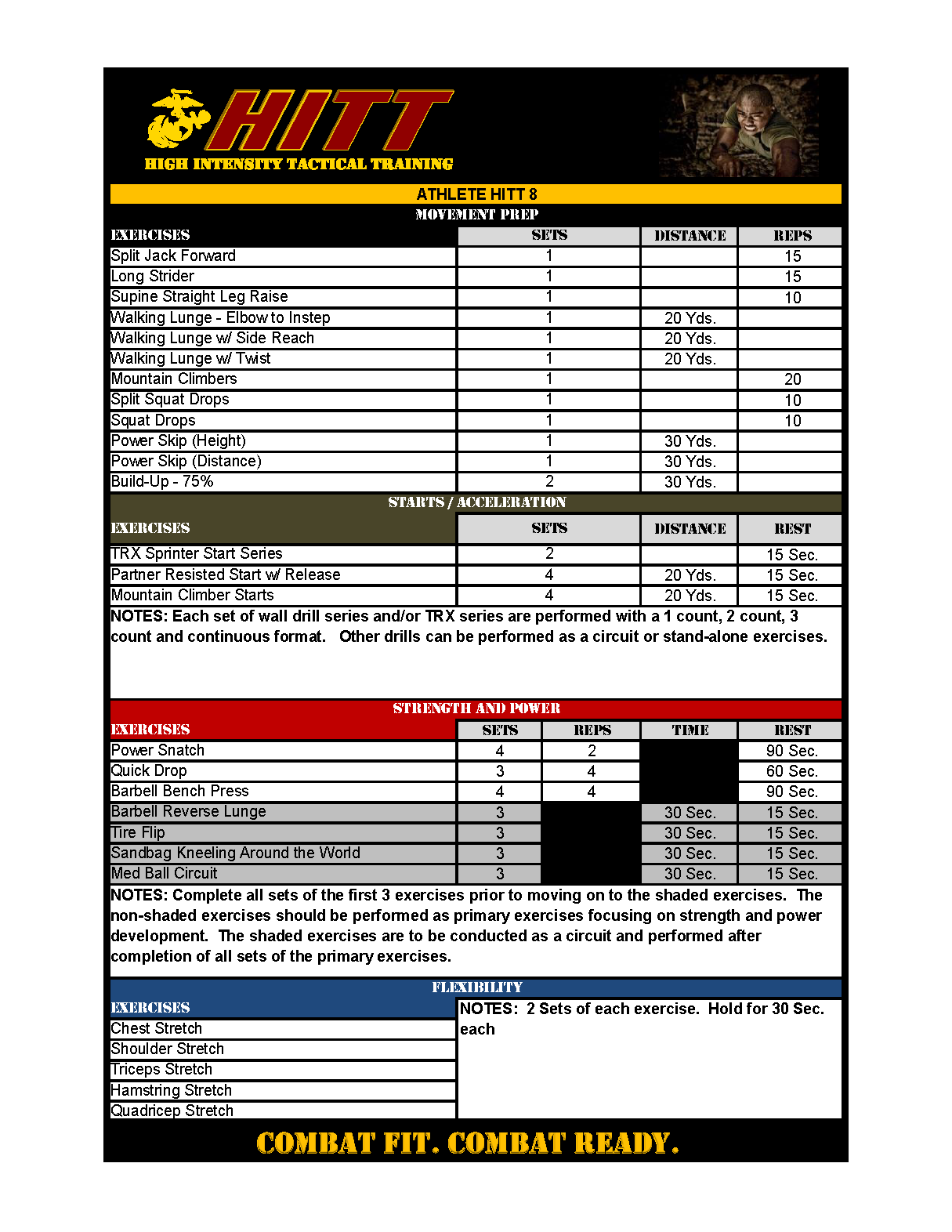 HITT
HIGH INTENSITY TACTICAL TRAINING

ATHLETE HITT 8

MOVEMENT PREP

| EXERCISES | SETS | DISTANCE | REPS |
|---|---|---|---|
| Split Jack Forward | 1 | | 15 |
| Long Strider | 1 | | 15 |
| Supine Straight Leg Raise | 1 | | 10 |
| Walking Lunge - Elbow to Instep | 1 | 20 Yds. | |
| Walking Lunge w/ Side Reach | 1 | 20 Yds. | |
| Walking Lunge w/ Twist | 1 | 20 Yds. | |
| Mountain Climbers | 1 | | 20 |
| Split Squat Drops | 1 | | 10 |
| Squat Drops | 1 | | 10 |
| Power Skip (Height) | 1 | 30 Yds. | |
| Power Skip (Distance) | 1 | 30 Yds. | |
| Build-Up - 75% | 2 | 30 Yds. | |

STARTS / ACCELERATION

| EXERCISES | SETS | DISTANCE | REST |
|---|---|---|---|
| TRX Sprinter Start Series | 2 | | 15 Sec. |
| Partner Resisted Start w/ Release | 4 | 20 Yds. | 15 Sec. |
| Mountain Climber Starts | 4 | 20 Yds. | 15 Sec. |

NOTES: Each set of wall drill series and/or TRX series are performed with a 1 count, 2 count, 3 count and continuous format. Other drills can be performed as a circuit or stand-alone exercises.

STRENGTH AND POWER

| EXERCISES | SETS | REPS | TIME | REST |
|---|---|---|---|---|
| Power Snatch | 4 | 2 | | 90 Sec. |
| Quick Drop | 3 | 4 | | 60 Sec. |
| Barbell Bench Press | 4 | 4 | | 90 Sec. |
| Barbell Reverse Lunge | 3 | | 30 Sec. | 15 Sec. |
| Tire Flip | 3 | | 30 Sec. | 15 Sec. |
| Sandbag Kneeling Around the World | 3 | | 30 Sec. | 15 Sec. |
| Med Ball Circuit | 3 | | 30 Sec. | 15 Sec. |

NOTES: Complete all sets of the first 3 exercises prior to moving on to the shaded exercises. The non-shaded exercises should be performed as primary exercises focusing on strength and power development. The shaded exercises are to be conducted as a circuit and performed after completion of all sets of the primary exercises.

FLEXIBILITY

EXERCISES
Chest Stretch
Shoulder Stretch
Triceps Stretch
Hamstring Stretch
Quadricep Stretch

NOTES: 2 Sets of each exercise. Hold for 30 Sec. each

COMBAT FIT. COMBAT READY.